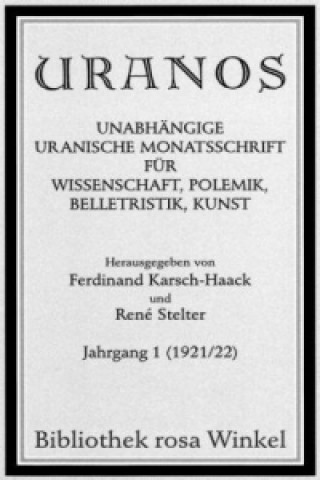 URANOS

UNABHÄNGIGE URANISCHE MONATSSCHRIFT FÜR WISSENSCHAFT, POLEMIK, BELLETRISTIK, KUNST

Herausgegeben von
Ferdinand Karsch-Haack
und
René Stelter

Jahrgang 1 (1921/22)

Bibliothek rosa Winkel